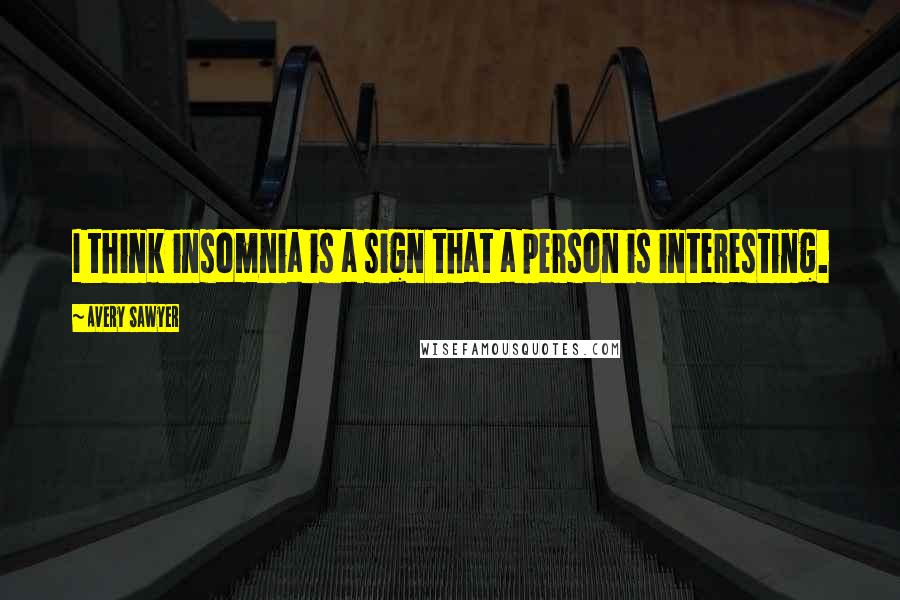 I THINK INSOMNIA IS A SIGN THAT A PERSON IS INTERESTING.

~AVERY SAWYER

WISEFAMOUSQUOTES.COM